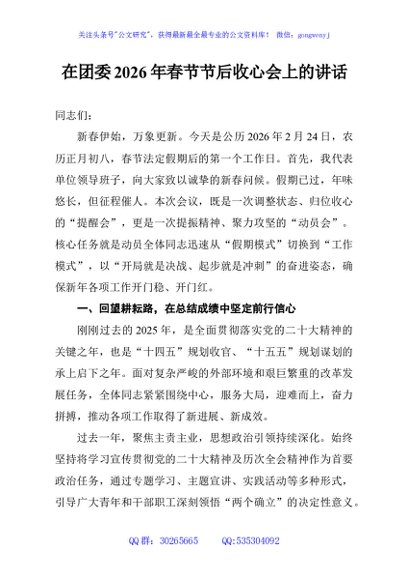 关注头条号"公文研究"，获得最新最全最专业的公文资料库！ 微信：gongwenyj

在团委2026年春节节后收心会上的讲话

同志们：

新春伊始，万象更新。今天是公历2026年2月24日，农历正月初八，春节法定假期后的第一个工作日。首先，我代表单位领导班子，向大家致以诚挚的新春问候。假期已过，年味悠长，但征程催人。本次会议，既是一次调整状态、归位收心的“提醒会”，更是一次提振精神、聚力攻坚的“动员会”。核心任务就是动员全体同志迅速从“假期模式”切换到“工作模式”，以“开局就是决战、起步就是冲刺”的奋进姿态，确保新年各项工作开门稳、开门红。

一、回望耕耘路，在总结成绩中坚定前行信心

刚刚过去的2025年，是全面贯彻落实党的二十大精神的关键之年，也是“十四五”规划收官、“十五五”规划谋划的承上启下之年。面对复杂严峻的外部环境和艰巨繁重的改革发展任务，全体同志紧紧围绕中心，服务大局，迎难而上，奋力拼搏，推动各项工作取得了新进展、新成效。

过去一年，聚焦主责主业，思想政治引领持续深化。始终坚持将学习宣传贯彻党的二十大精神及历次全会精神作为首要政治任务，通过专题学习、主题宣讲、实践活动等多种形式，引导广大青年和干部职工深刻领悟“两个确立”的决定性意义。

QQ群：30265665 QQ:535304092